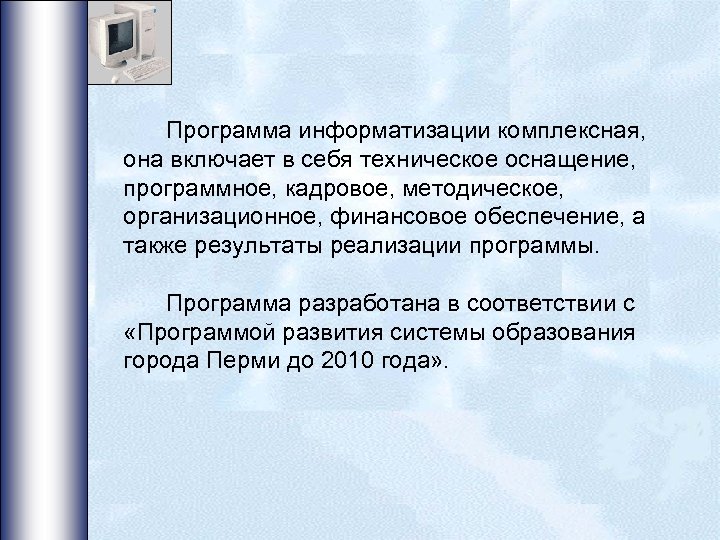 Программа информатизации комплексная, она включает в себя техническое оснащение, программное, кадровое, методическое, организационное, финансовое обеспечение, а также результаты реализации программы.

Программа разработана в соответствии с «Программой развития системы образования города Перми до 2010 года».